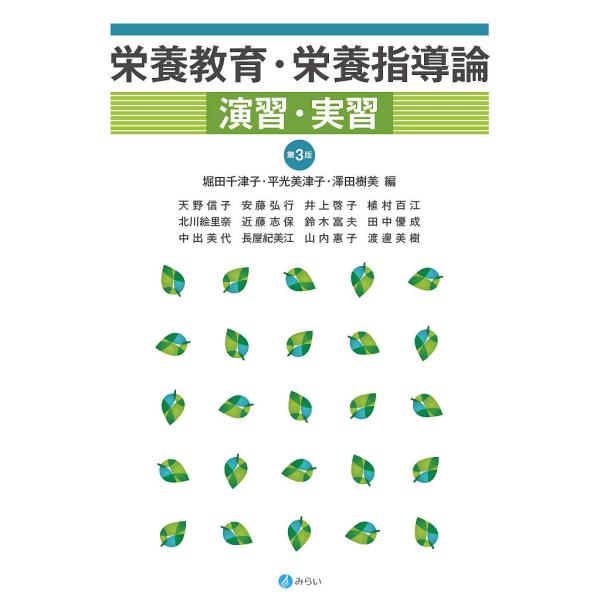 栄養教育・栄養指導論

演習・実習

第3版

堀田千津子・平光美津子・澤田樹美 編

天野信子　安藤弘行　井上啓子　植村百江
北川絵里奈　近藤志保　鈴木富夫　田中優成
中出美代　長屋紀美江　山内惠子　渡邉美樹

みらい